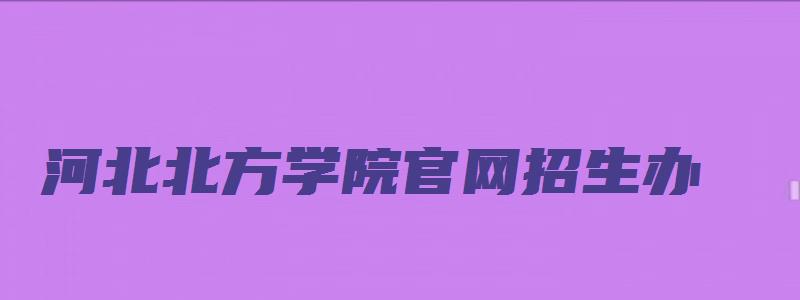 河北北方学院官网招生办